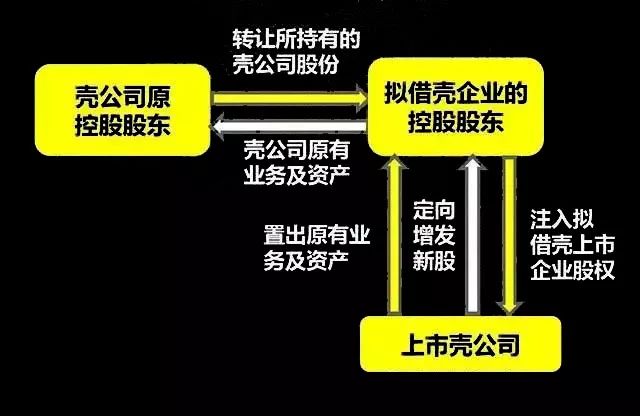 转让所持有的壳公司股份

壳公司原控股股东

拟借壳企业的控股股东

壳公司原有业务及资产

置出原有业务及资产

定向增发新股

注入拟借壳上市企业股权

上市壳公司